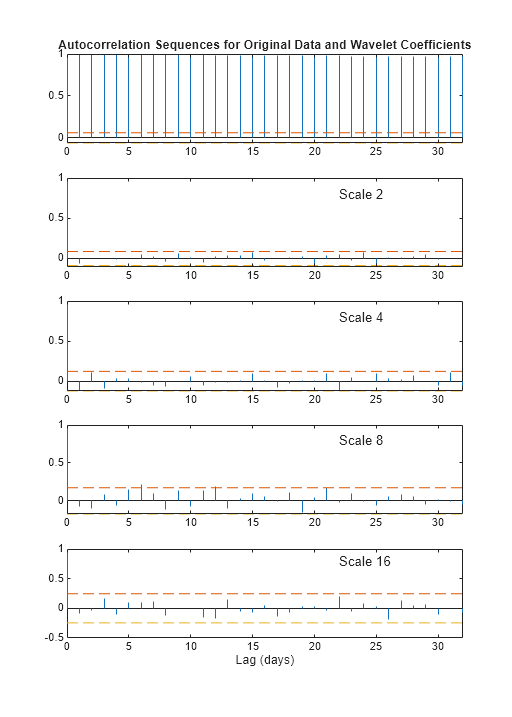 Autocorrelation Sequences for Original Data and Wavelet Coefficients

1
0.5
0
0 5 10 15 20 25 30

Scale 2
1
0.5
0
0 5 10 15 20 25 30

Scale 4
1
0.5
0
0 5 10 15 20 25 30

Scale 8
1
0.5
0
0 5 10 15 20 25 30

Scale 16
1
0.5
0
-0.5
0 5 10 15 20 25 30
Lag (days)